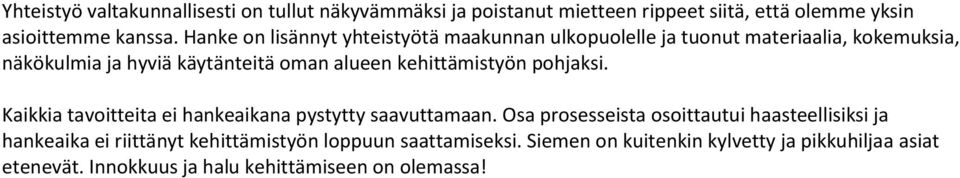 Yhteistyö valtakunnallisesti on tullut näkyvämmäksi ja poistanut mietteen rippeet siitä, että olemme yksin asioittemme kanssa. Hanke on lisännyt yhteistyötä maakunnan ulkopuolelle ja tuonut materiaalia, kokemuksia, näkökulmia ja hyviä käytänteitä oman alueen kehittämistyön pohjaksi.

Kaikkia tavoitteita ei hankeaikana pystytty saavuttamaan. Osa prosesseista osoittautui haasteellisiksi ja hankeaika ei riittänyt kehittämistyön loppuun saattamiseksi. Siemen on kuitenkin kylvetty ja pikkuhiljaa asiat etenevät. Innokkuus ja halu kehittämiseen on olemassa!